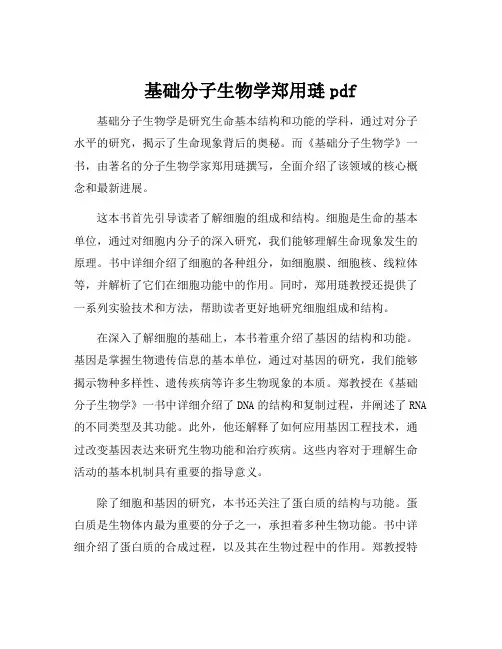 基础分子生物学郑用琏 pdf

基础分子生物学是研究生命基本结构和功能的学科，通过对分子水平的研究，揭示了生命现象背后的奥秘。而《基础分子生物学》一书，由著名的分子生物学家郑用琏撰写，全面介绍了该领域的核心概念和最新进展。

这本书首先引导读者了解细胞的组成和结构。细胞是生命的基本单位，通过对细胞内分子的深入研究，我们能够理解生命现象发生的原理。书中详细介绍了细胞的各种组分，如细胞膜、细胞核、线粒体等，并解析了它们在细胞功能中的作用。同时，郑用琏教授还提供了一系列实验技术和方法，帮助读者更好地研究细胞组成和结构。

在深入了解细胞的基础上，本书着重介绍了基因的结构和功能。基因是掌握生物遗传信息的基本单位，通过对基因的研究，我们能够揭示物种多样性、遗传疾病等许多生物现象的本质。郑教授在《基础分子生物学》一书中详细介绍了 DNA 的结构和复制过程，并阐述了 RNA 的不同类型及其功能。此外，他还解释了如何应用基因工程技术，通过改变基因表达来研究生物功能和治疗疾病。这些内容对于理解生命活动的基本机制具有重要的指导意义。

除了细胞和基因的研究，本书还关注了蛋白质的结构与功能。蛋白质是生物体内最为重要的分子之一，承担着多种生物功能。书中详细介绍了蛋白质的合成过程，以及其在生物过程中的作用。郑教授特